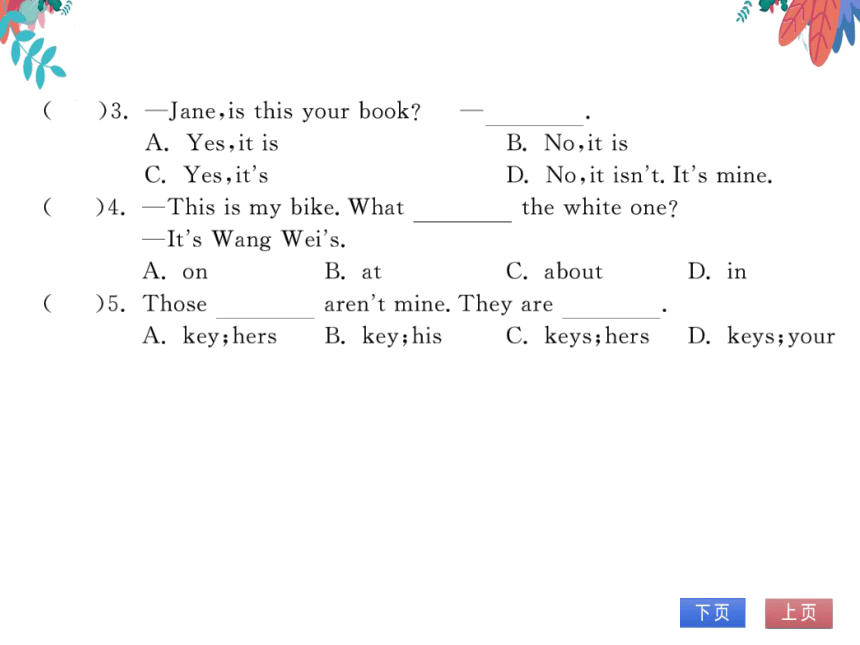 (　　)3. —Jane, is this your book?　—________.

A. Yes, it is　　B. No, it is

C. Yes, it's　　D. No, it isn't. It's mine.

(　　)4. —This is my bike. What ________ the white one?

—It's Wang Wei's.

A. on　　B. at　　C. about　　D. in

(　　)5. Those ________ aren't mine. They are ________.

A. key; hers　　B. key; his　　C. keys; hers　　D. keys; your

下页　上页